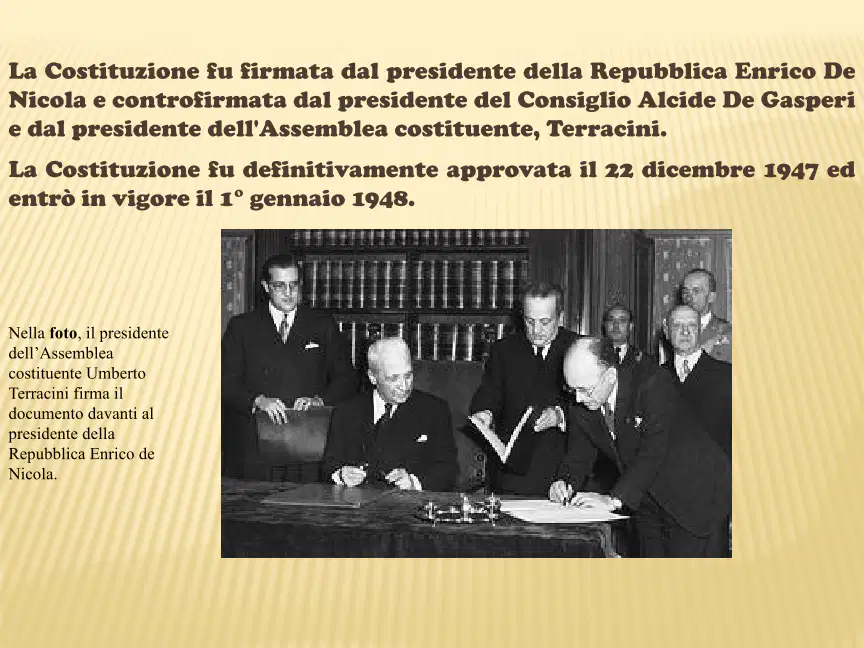 La Costituzione fu firmata dal presidente della Repubblica Enrico De Nicola e controfirmata dal presidente del Consiglio Alcide De Gasperi e dal presidente dell'Assemblea costituente, Terracini.

La Costituzione fu definitivamente approvata il 22 dicembre 1947 ed entrò in vigore il 1° gennaio 1948.

Nella foto, il presidente dell'Assemblea costituente Umberto Terracini firma il documento davanti al presidente della Repubblica Enrico de Nicola.